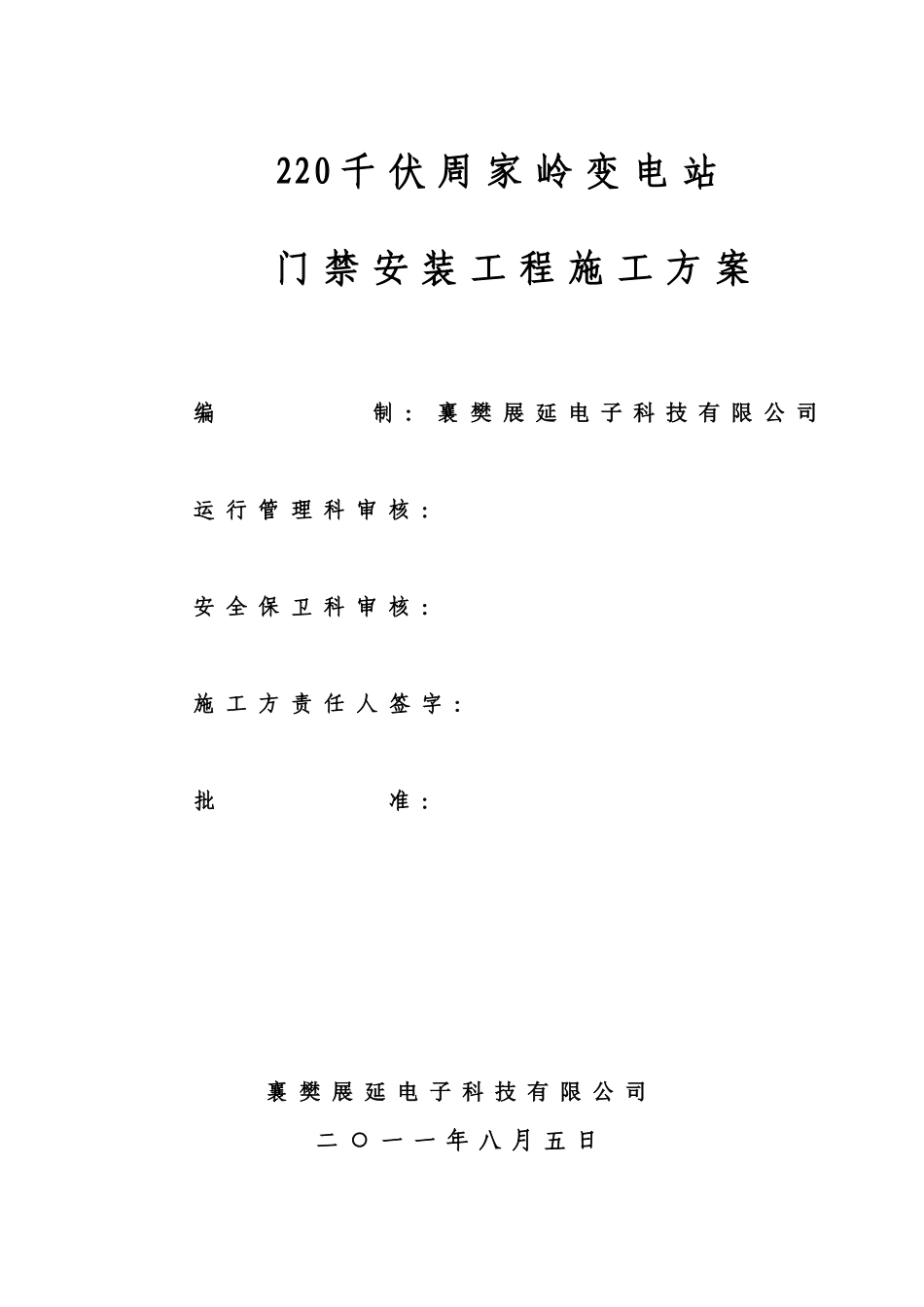 220千伏周家岭变电站

门禁安装工程施工方案

编 制：襄樊展延电子科技有限公司

运行管理科审核：

安全保卫科审核：

施工方责任人签字：

批 准：

襄樊展延电子科技有限公司

二〇一一年八月五日